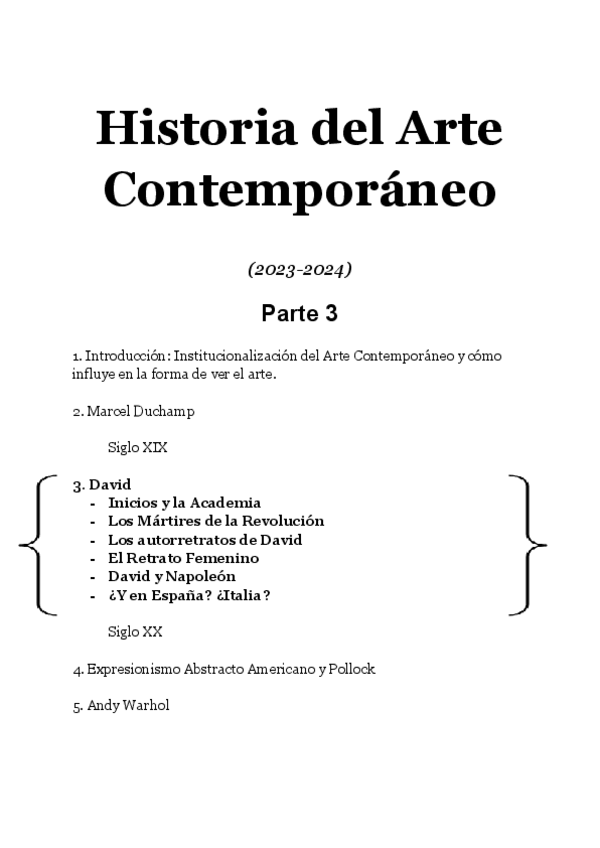 Historia del Arte Contemporáneo

(2023-2024)

Parte 3

1. Introducción: Institucionalización del Arte Contemporáneo y cómo influye en la forma de ver el arte.

2. Marcel Duchamp

Siglo XIX

3. David
- Inicios y la Academia
- Los Mártires de la Revolución
- Los autorretratos de David
- El Retrato Femenino
- David y Napoleón
- ¿Y en España? ¿Italia?

Siglo XX

4. Expresionismo Abstracto Americano y Pollock

5. Andy Warhol